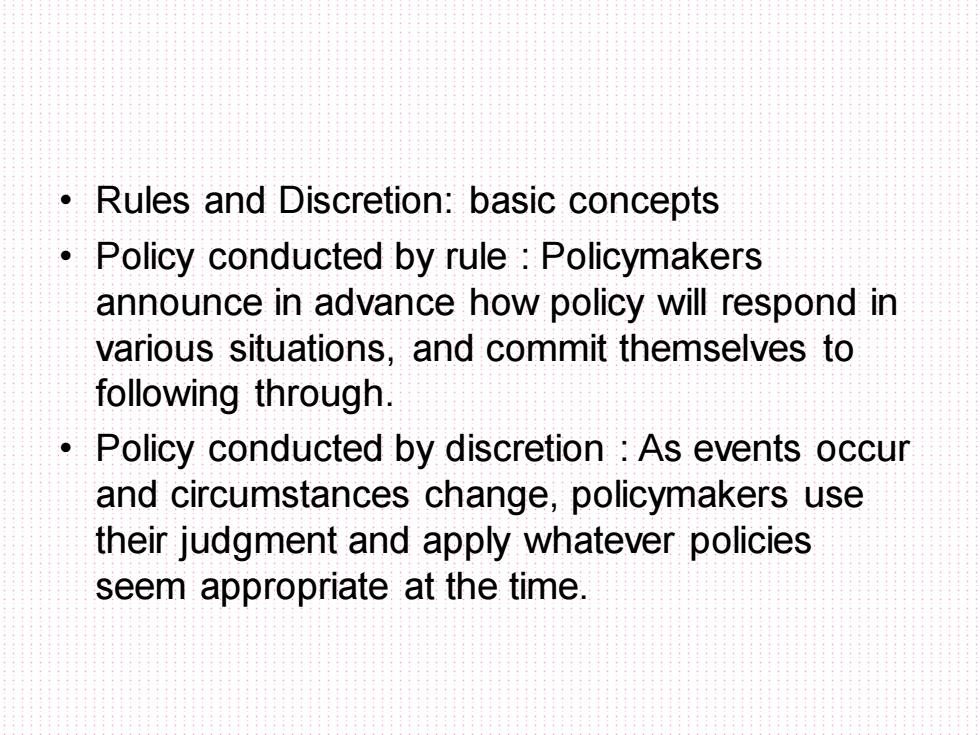 • Rules and Discretion: basic concepts
• Policy conducted by rule : Policymakers announce in advance how policy will respond in various situations, and commit themselves to following through.
• Policy conducted by discretion : As events occur and circumstances change, policymakers use their judgment and apply whatever policies seem appropriate at the time.